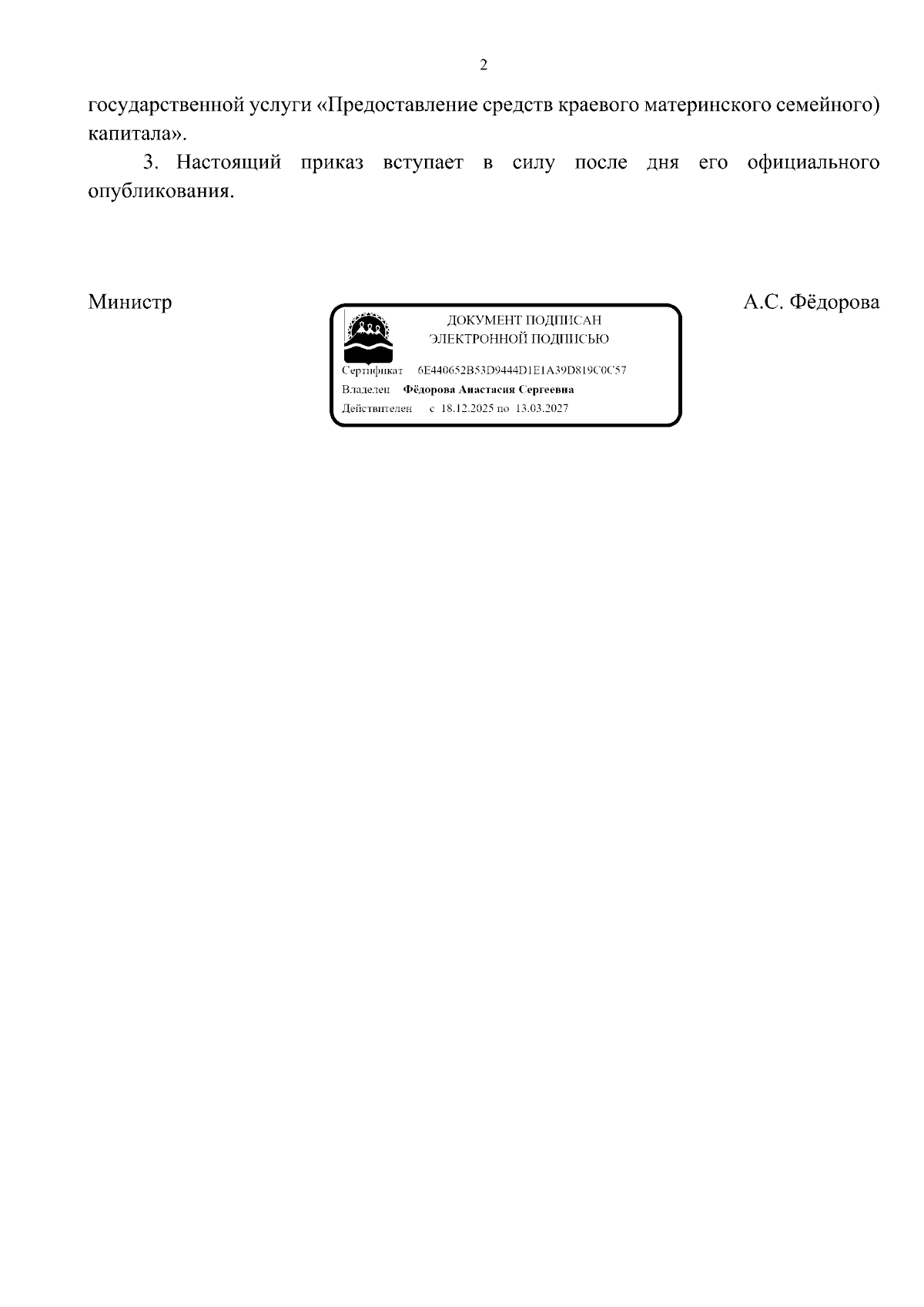 2

государственной услуги «Предоставление средств краевого материнского семейного) капитала».

3. Настоящий приказ вступает в силу после дня его официального опубликования.

Министр

ДОКУМЕНТ ПОДПИСАН
ЭЛЕКТРОННОЙ ПОДПИСЬЮ

Сертификат 6E440652B53D9444D1E1A39D819C0C57
Владелец Фёдорова Анастасия Сергеевна
Действителен с 18.12.2025 по 13.03.2027

А.С. Фёдорова